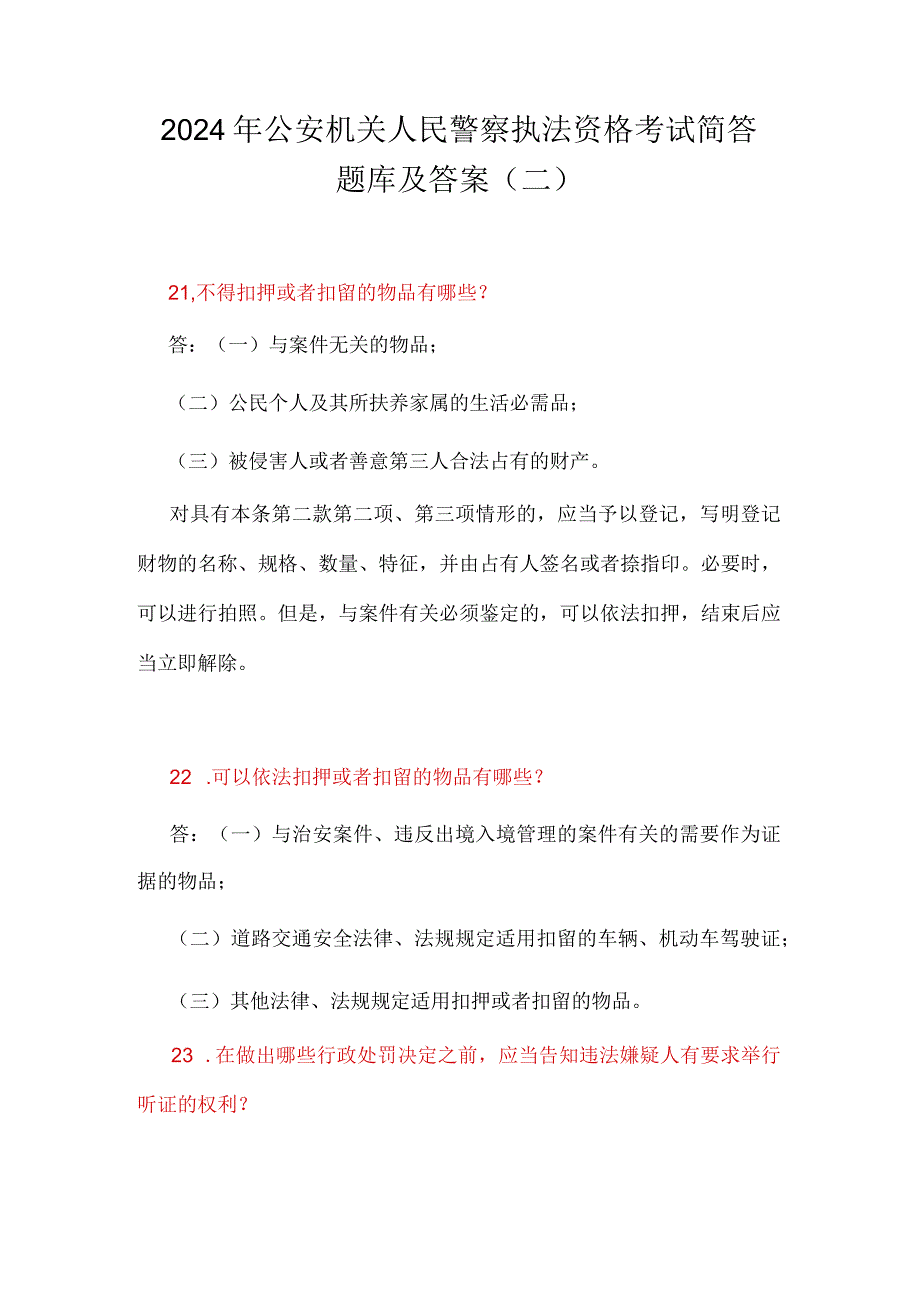 2024年公安机关人民警察执法资格考试简答题库及答案（二）

21,不得扣押或者扣留的物品有哪些？

答：（一）与案件无关的物品；

（二）公民个人及其所扶养家属的生活必需品；

（三）被侵害人或者善意第三人合法占有的财产。

对具有本条第二款第二项、第三项情形的，应当予以登记，写明登记财物的名称、规格、数量、特征，并由占有人签名或者捺指印。必要时，可以进行拍照。但是，与案件有关必须鉴定的，可以依法扣押，结束后应当立即解除。

22 .可以依法扣押或者扣留的物品有哪些？

答：（一）与治安案件、违反出境入境管理的案件有关的需要作为证据的物品；

（二）道路交通安全法律、法规规定适用扣留的车辆、机动车驾驶证；

（三）其他法律、法规规定适用扣押或者扣留的物品。

23 .在做出哪些行政处罚决定之前，应当告知违法嫌疑人有要求举行听证的权利？